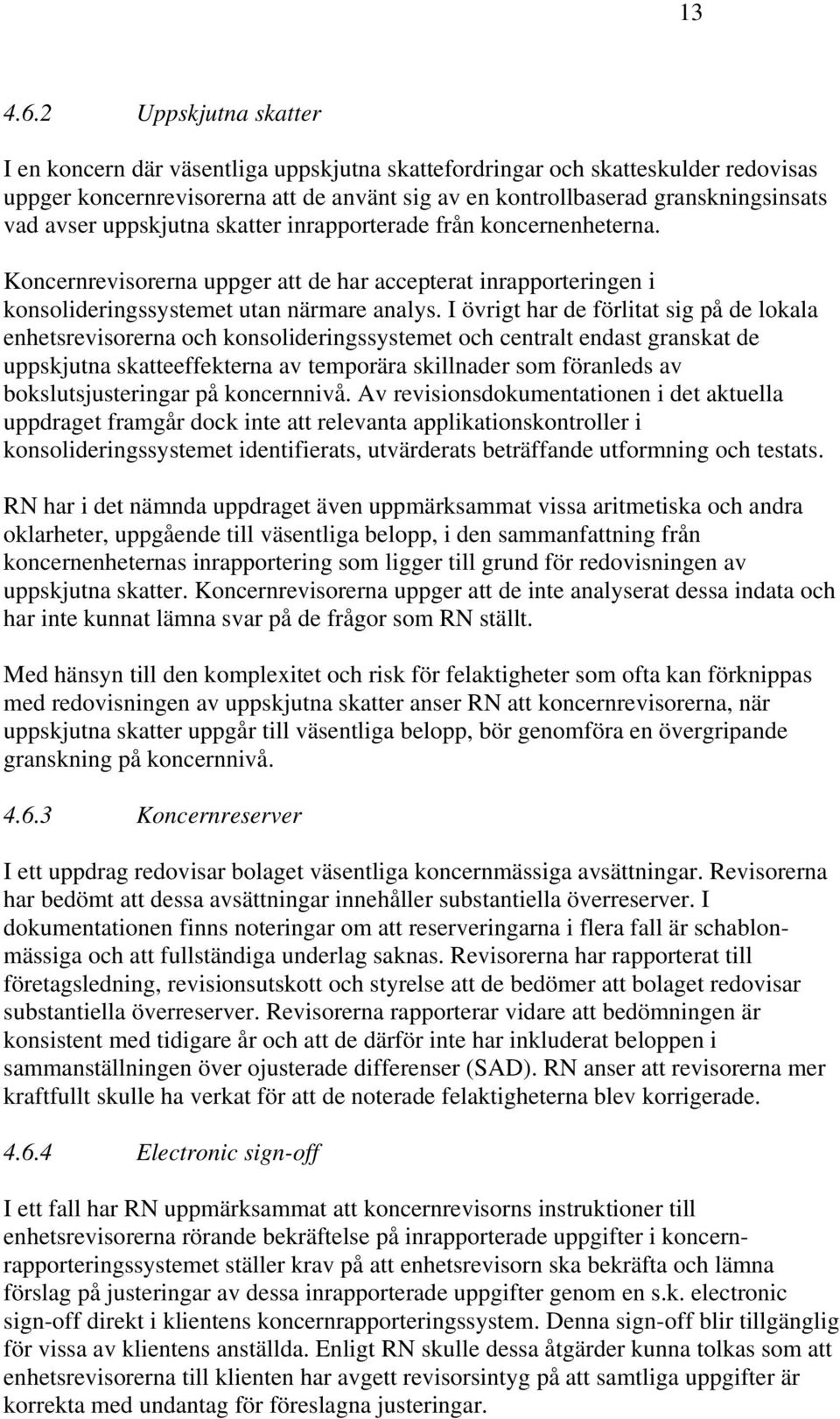 13

4.6.2 Uppskjutna skatter

I en koncern där väsentliga uppskjutna skattefordringar och skatteskulder redovisas uppger koncernrevisorerna att de använt sig av en kontrollbaserad granskningsinsats vad avser uppskjutna skatter inrapporterade från koncernenheterna.

Koncernrevisorerna uppger att de har accepterat inrapporteringen i konsolideringssystemet utan närmare analys. I övrigt har de förlitat sig på de lokala enhetsrevisorerna och konsolideringssystemet och centralt endast granskat de uppskjutna skatteeffekterna av temporära skillnader som föranleds av bokslutsjusteringar på koncernnivå. Av revisionsdokumentationen i det aktuella uppdraget framgår dock inte att relevanta applikationskontroller i konsolideringssystemet identifierats, utvärderats beträffande utformning och testats.

RN har i det nämnda uppdraget även uppmärksammat vissa aritmetiska och andra oklarheter, uppgående till väsentliga belopp, i den sammanfattning från koncernenheternas inrapportering som ligger till grund för redovisningen av uppskjutna skatter. Koncernrevisorerna uppger att de inte analyserat dessa indata och har inte kunnat lämna svar på de frågor som RN ställt.

Med hänsyn till den komplexitet och risk för felaktigheter som ofta kan förknippas med redovisningen av uppskjutna skatter anser RN att koncernrevisorerna, när uppskjutna skatter uppgår till väsentliga belopp, bör genomföra en övergripande granskning på koncernnivå.

4.6.3 Koncernreserver

I ett uppdrag redovisar bolaget väsentliga koncernmässiga avsättningar. Revisorerna har bedömt att dessa avsättningar innehåller substantiella överreserver. I dokumentationen finns noteringar om att reserveringarna i flera fall är schablonmässiga och att fullständiga underlag saknas. Revisorerna har rapporterat till företagsledning, revisionsutskott och styrelse att de bedömer att bolaget redovisar substantiella överreserver. Revisorerna rapporterar vidare att bedömningen är konsistent med tidigare år och att de därför inte har inkluderat beloppen i sammanställningen över ojusterade differenser (SAD). RN anser att revisorerna mer kraftfullt skulle ha verkat för att de noterade felaktigheterna blev korrigerade.

4.6.4 Electronic sign-off

I ett fall har RN uppmärksammat att koncernrevisorns instruktioner till enhetsrevisorerna rörande bekräftelse på inrapporterade uppgifter i koncernrapporteringssystemet ställer krav på att enhetsrevisorn ska bekräfta och lämna förslag på justeringar av dessa inrapporterade uppgifter genom en s.k. electronic sign-off direkt i klientens koncernrapporteringssystem. Denna sign-off blir tillgänglig för vissa av klientens anställda. Enligt RN skulle dessa åtgärder kunna tolkas som att enhetsrevisorerna till klienten har avgett revisorsintyg på att samtliga uppgifter är korrekta med undantag för föreslagna justeringar.